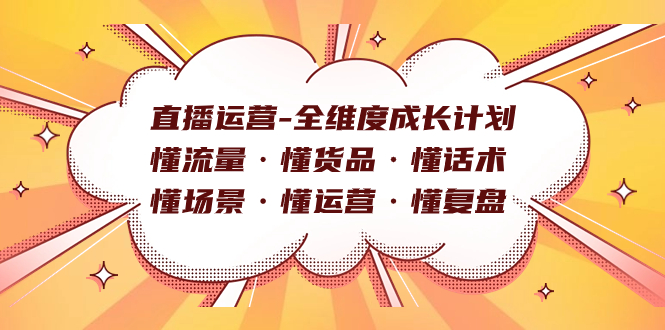 直播运营-全维度成长计划
懂流量·懂货品·懂话术
懂场景·懂运营·懂复盘